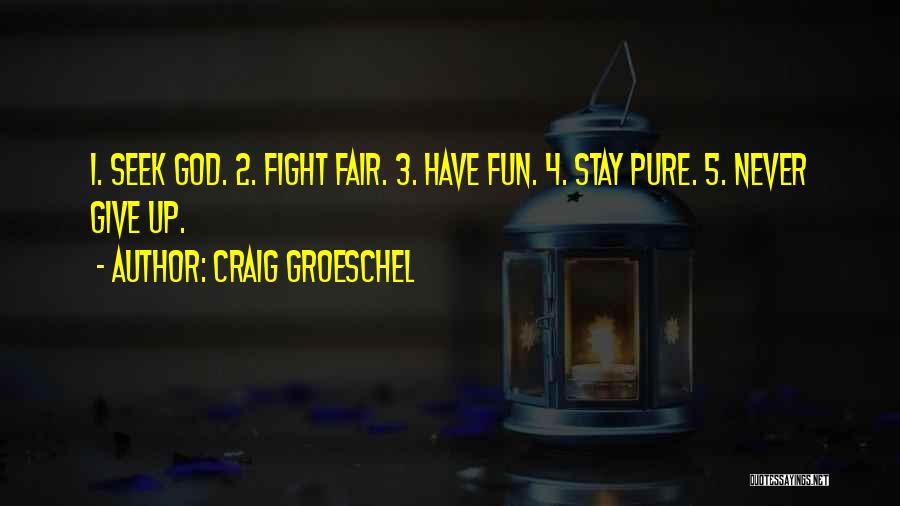 1. SEEK GOD. 2. FIGHT FAIR. 3. HAVE FUN. 4. STAY PURE. 5. NEVER GIVE UP.

- AUTHOR: CRAIG GROESCHEL

QUOTESSAYINGS.NET